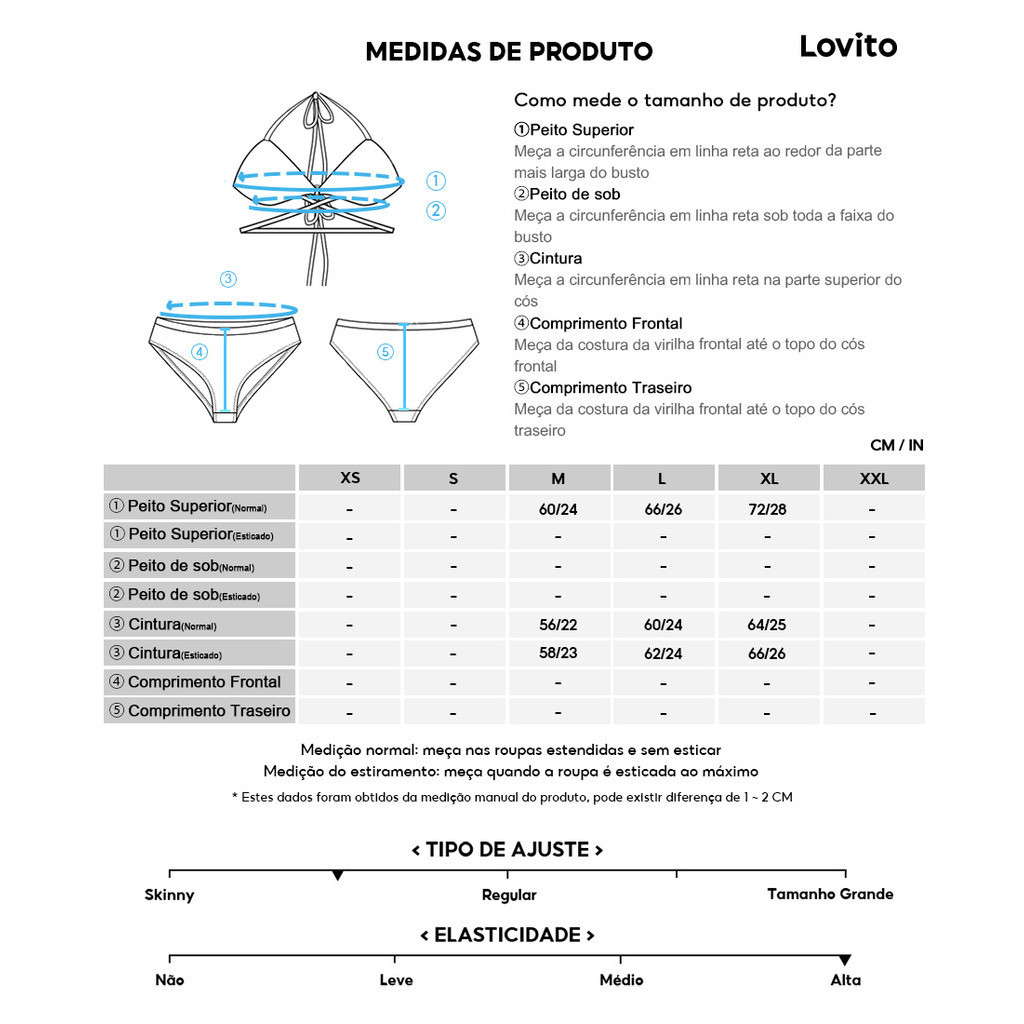 MEDIDAS DE PRODUTO

Lovito

①
②
③
④
⑤

Como mede o tamanho de produto?

①Peito Superior
Meça a circunferência em linha reta ao redor da parte mais larga do busto
②Peito de sob
Meça a circunferência em linha reta sob toda a faixa do busto
③Cintura
Meça a circunferência em linha reta na parte superior do cós
④Comprimento Frontal
Meça da costura da virilha frontal até o topo do cós frontal
⑤Comprimento Traseiro
Meça da costura da virilha frontal até o topo do cós traseiro

CM / IN

| | XS | S | M | L | XL | XXL |
|---|---|---|---|---|---|---|
| ① Peito Superior(Normal) | - | - | 60/24 | 66/26 | 72/28 | - |
| ① Peito Superior(Esticado) | - | - | - | - | - | - |
| ② Peito de sob(Normal) | - | - | - | - | - | - |
| ② Peito de sob(Esticado) | - | - | - | - | - | - |
| ③ Cintura(Normal) | - | - | 56/22 | 60/24 | 64/25 | - |
| ③ Cintura(Esticado) | - | - | 58/23 | 62/24 | 66/26 | - |
| ④ Comprimento Frontal | - | - | - | - | - | - |
| ⑤ Comprimento Traseiro | - | - | - | - | - | - |

Medição normal: meça nas roupas estendidas e sem esticar
Medição do estiramento: meça quando a roupa é esticada ao máximo
* Estes dados foram obtidos da medição manual do produto, pode existir diferença de 1 ~ 2 CM

< TIPO DE AJUSTE >
Skinny Regular Tamanho Grande

< ELASTICIDADE >
Não Leve Médio Alta